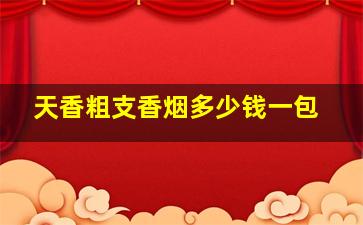 天香粗支香烟多少钱一包